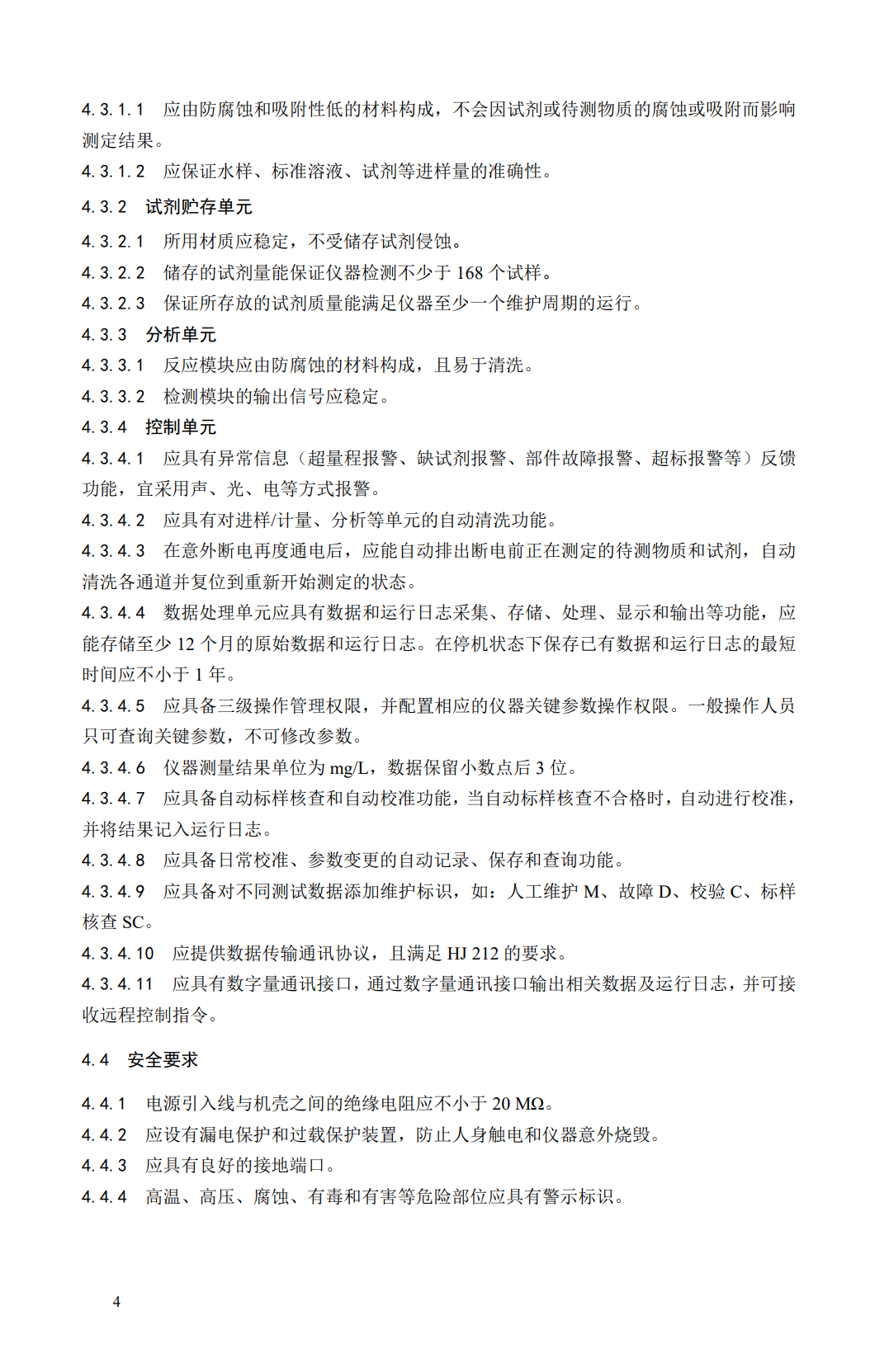 4.3.1.1 应由防腐蚀和吸附性低的材料构成，不会因试剂或待测物质的腐蚀或吸附而影响测定结果。

4.3.1.2 应保证水样、标准溶液、试剂等进样量的准确性。

4.3.2 试剂贮存单元

4.3.2.1 所用材质应稳定，不受储存试剂侵蚀。

4.3.2.2 储存的试剂量能保证仪器检测不少于 168 个试样。

4.3.2.3 保证所存放的试剂质量能满足仪器至少一个维护周期的运行。

4.3.3 分析单元

4.3.3.1 反应模块应由防腐蚀的材料构成，且易于清洗。

4.3.3.2 检测模块的输出信号应稳定。

4.3.4 控制单元

4.3.4.1 应具有异常信息（超量程报警、缺试剂报警、部件故障报警、超标报警等）反馈功能，宜采用声、光、电等方式报警。

4.3.4.2 应具有对进样/计量、分析等单元的自动清洗功能。

4.3.4.3 在意外断电再度通电后，应能自动排出断电前正在测定的待测物质和试剂，自动清洗各通道并复位到重新开始测定的状态。

4.3.4.4 数据处理单元应具有数据和运行日志采集、存储、处理、显示和输出等功能，应能存储至少 12 个月的原始数据和运行日志。在停机状态下保存已有数据和运行日志的最短时间应不小于 1 年。

4.3.4.5 应具备三级操作管理权限，并配置相应的仪器关键参数操作权限。一般操作人员只可查询关键参数，不可修改参数。

4.3.4.6 仪器测量结果单位为 mg/L，数据保留小数点后 3 位。

4.3.4.7 应具备自动标样核查和自动校准功能，当自动标样核查不合格时，自动进行校准，并将结果记入运行日志。

4.3.4.8 应具备日常校准、参数变更的自动记录、保存和查询功能。

4.3.4.9 应具备对不同测试数据添加维护标识，如：人工维护 M、故障 D、校验 C、标样核查 SC。

4.3.4.10 应提供数据传输通讯协议，且满足 HJ 212 的要求。

4.3.4.11 应具有数字量通讯接口，通过数字量通讯接口输出相关数据及运行日志，并可接收远程控制指令。

4.4 安全要求

4.4.1 电源引入线与机壳之间的绝缘电阻应不小于 20 MΩ。

4.4.2 应设有漏电保护和过载保护装置，防止人身触电和仪器意外烧毁。

4.4.3 应具有良好的接地端口。

4.4.4 高温、高压、腐蚀、有毒和有害等危险部位应具有警示标识。

4